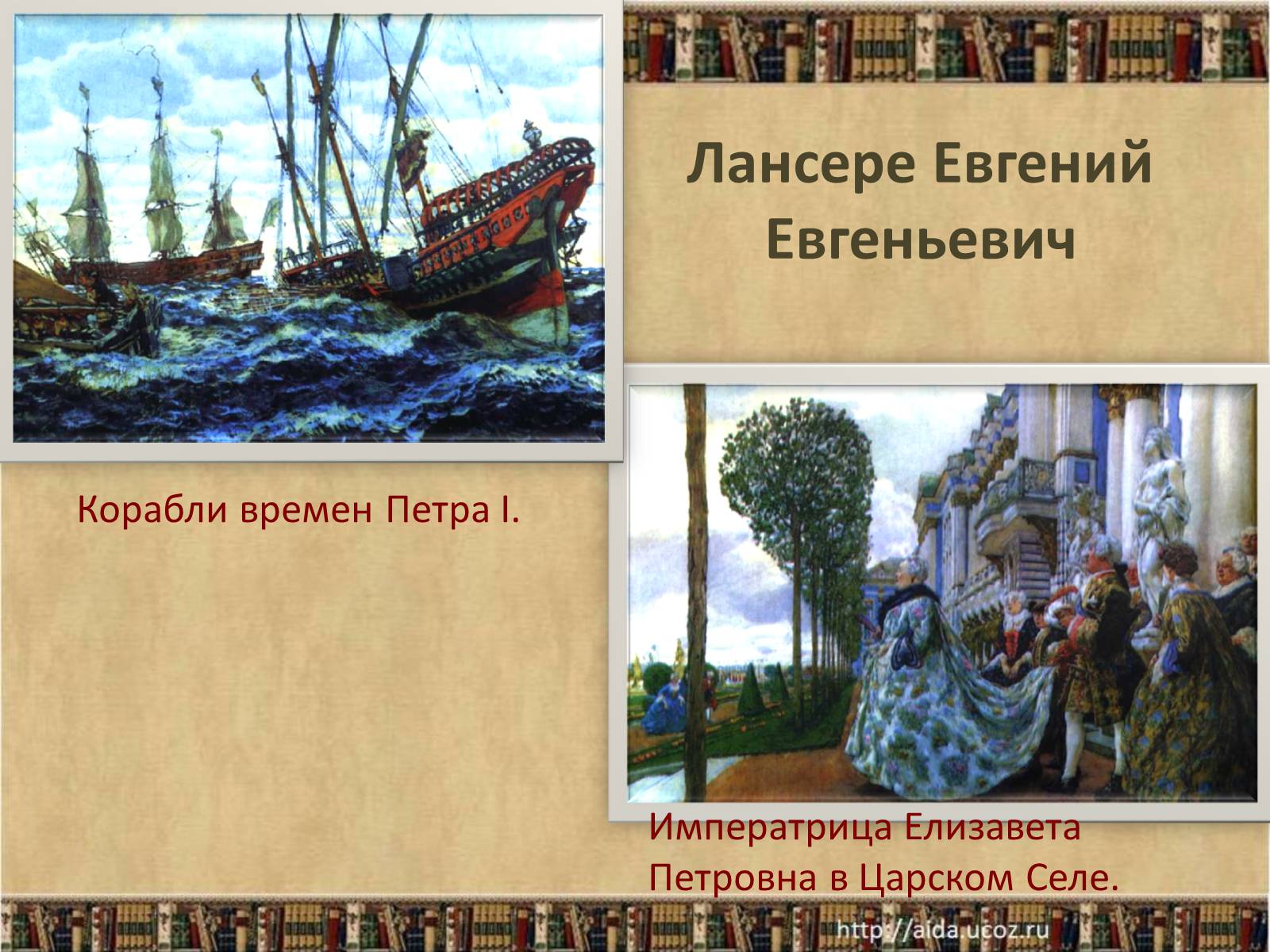 Лансере Евгений Евгеньевич

Корабли времен Петра I.

Императрица Елизавета Петровна в Царском Селе.

http://aida.ucoz.ru